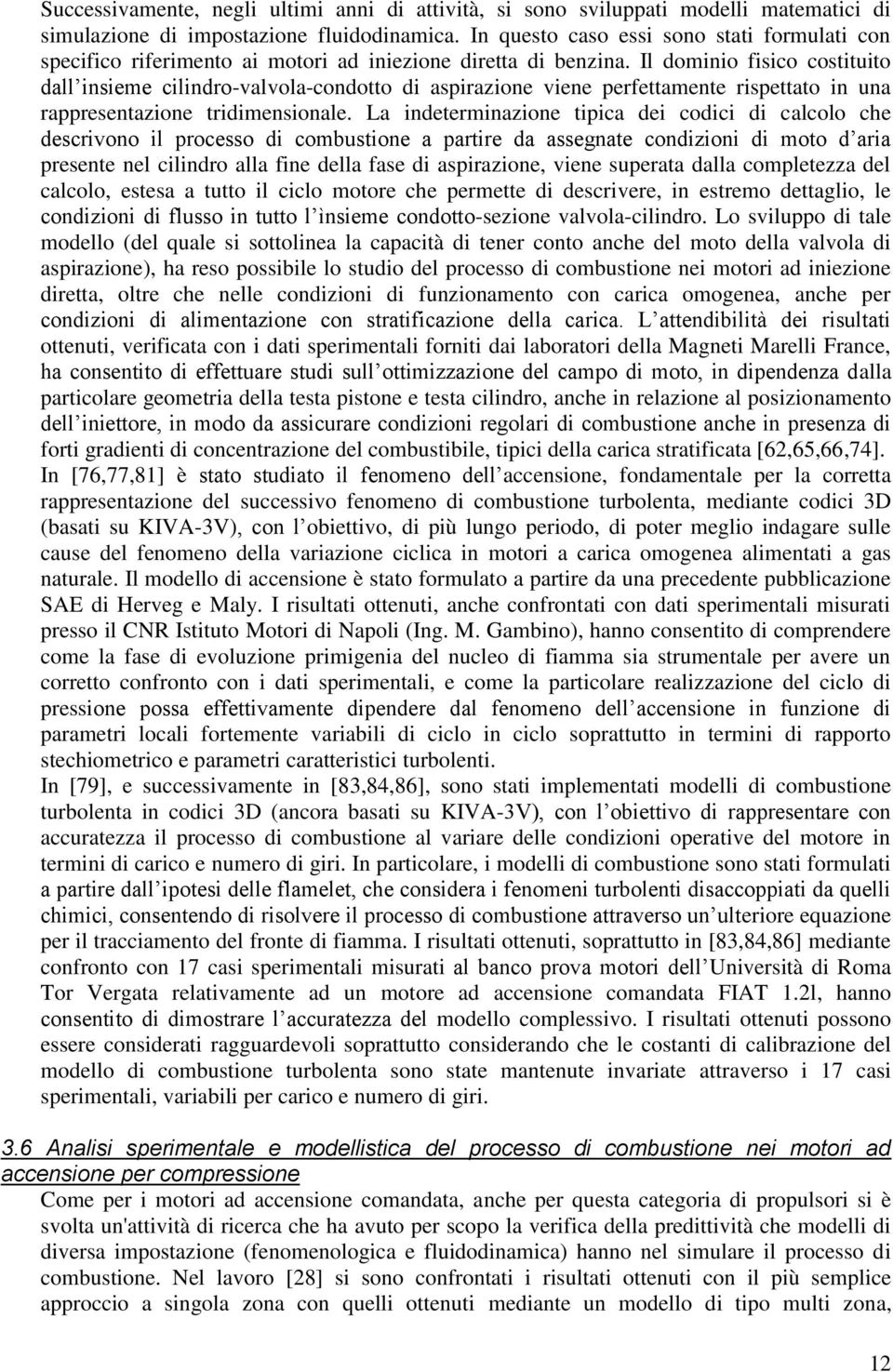 Successivamente, negli ultimi anni di attività, si sono sviluppati modelli matematici di simulazione di impostazione fluidodinamica. In questo caso essi sono stati formulati con specifico riferimento ai motori ad iniezione diretta di benzina. Il dominio fisico costituito dall insieme cilindro-valvola-condotto di aspirazione viene perfettamente rispettato in una rappresentazione tridimensionale. La indeterminazione tipica dei codici di calcolo che descrivono il processo di combustione a partire da assegnate condizioni di moto d aria presente nel cilindro alla fine della fase di aspirazione, viene superata dalla completezza del calcolo, estesa a tutto il ciclo motore che permette di descrivere, in estremo dettaglio, le condizioni di flusso in tutto l insieme condotto-sezione valvola-cilindro. Lo sviluppo di tale modello (del quale si sottolinea la capacità di tener conto anche del moto della valvola di aspirazione), ha reso possibile lo studio del processo di combustione nei motori ad iniezione diretta, oltre che nelle condizioni di funzionamento con carica omogenea, anche per condizioni di alimentazione con stratificazione della carica. L attendibilità dei risultati ottenuti, verificata con i dati sperimentali forniti dai laboratori della Magneti Marelli France, ha consentito di effettuare studi sull ottimizzazione del campo di moto, in dipendenza dalla particolare geometria della testa pistone e testa cilindro, anche in relazione al posizionamento dell iniettore, in modo da assicurare condizioni regolari di combustione anche in presenza di forti gradienti di concentrazione del combustibile, tipici della carica stratificata [62,65,66,74]. In [76,77,81] è stato studiato il fenomeno dell accensione, fondamentale per la corretta rappresentazione del successivo fenomeno di combustione turbolenta, mediante codici 3D (basati su KIVA-3V), con l obiettivo, di più lungo periodo, di poter meglio indagare sulle cause del fenomeno della variazione ciclica in motori a carica omogenea alimentati a gas naturale. Il modello di accensione è stato formulato a partire da una precedente pubblicazione SAE di Herveg e Maly. I risultati ottenuti, anche confrontati con dati sperimentali misurati presso il CNR Istituto Motori di Napoli (Ing. M. Gambino), hanno consentito di comprendere come la fase di evoluzione primigenia del nucleo di fiamma sia strumentale per avere un corretto confronto con i dati sperimentali, e come la particolare realizzazione del ciclo di pressione possa effettivamente dipendere dal fenomeno dell accensione in funzione di parametri locali fortemente variabili di ciclo in ciclo soprattutto in termini di rapporto stechiometrico e parametri caratteristici turbolenti.
In [79], e successivamente in [83,84,86], sono stati implementati modelli di combustione turbolenta in codici 3D (ancora basati su KIVA-3V), con l obiettivo di rappresentare con accuratezza il processo di combustione al variare delle condizioni operative del motore in termini di carico e numero di giri. In particolare, i modelli di combustione sono stati formulati a partire dall ipotesi delle flamelet, che considera i fenomeni turbolenti disaccoppiati da quelli chimici, consentendo di risolvere il processo di combustione attraverso un ulteriore equazione per il tracciamento del fronte di fiamma. I risultati ottenuti, soprattutto in [83,84,86] mediante confronto con 17 casi sperimentali misurati al banco prova motori dell Università di Roma Tor Vergata relativamente ad un motore ad accensione comandata FIAT 1.2l, hanno consentito di dimostrare l accuratezza del modello complessivo. I risultati ottenuti possono essere considerati ragguardevoli soprattutto considerando che le costanti di calibrazione del modello di combustione turbolenta sono state mantenute invariate attraverso i 17 casi sperimentali, variabili per carico e numero di giri.

3.6 Analisi sperimentale e modellistica del processo di combustione nei motori ad accensione per compressione
Come per i motori ad accensione comandata, anche per questa categoria di propulsori si è svolta un'attività di ricerca che ha avuto per scopo la verifica della predittività che modelli di diversa impostazione (fenomenologica e fluidodinamica) hanno nel simulare il processo di combustione. Nel lavoro [28] si sono confrontati i risultati ottenuti con il più semplice approccio a singola zona con quelli ottenuti mediante un modello di tipo multi zona,

12